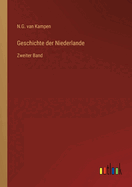 N.G. van Kampen

Geschichte der Niederlande

Zweiter Band

outlook